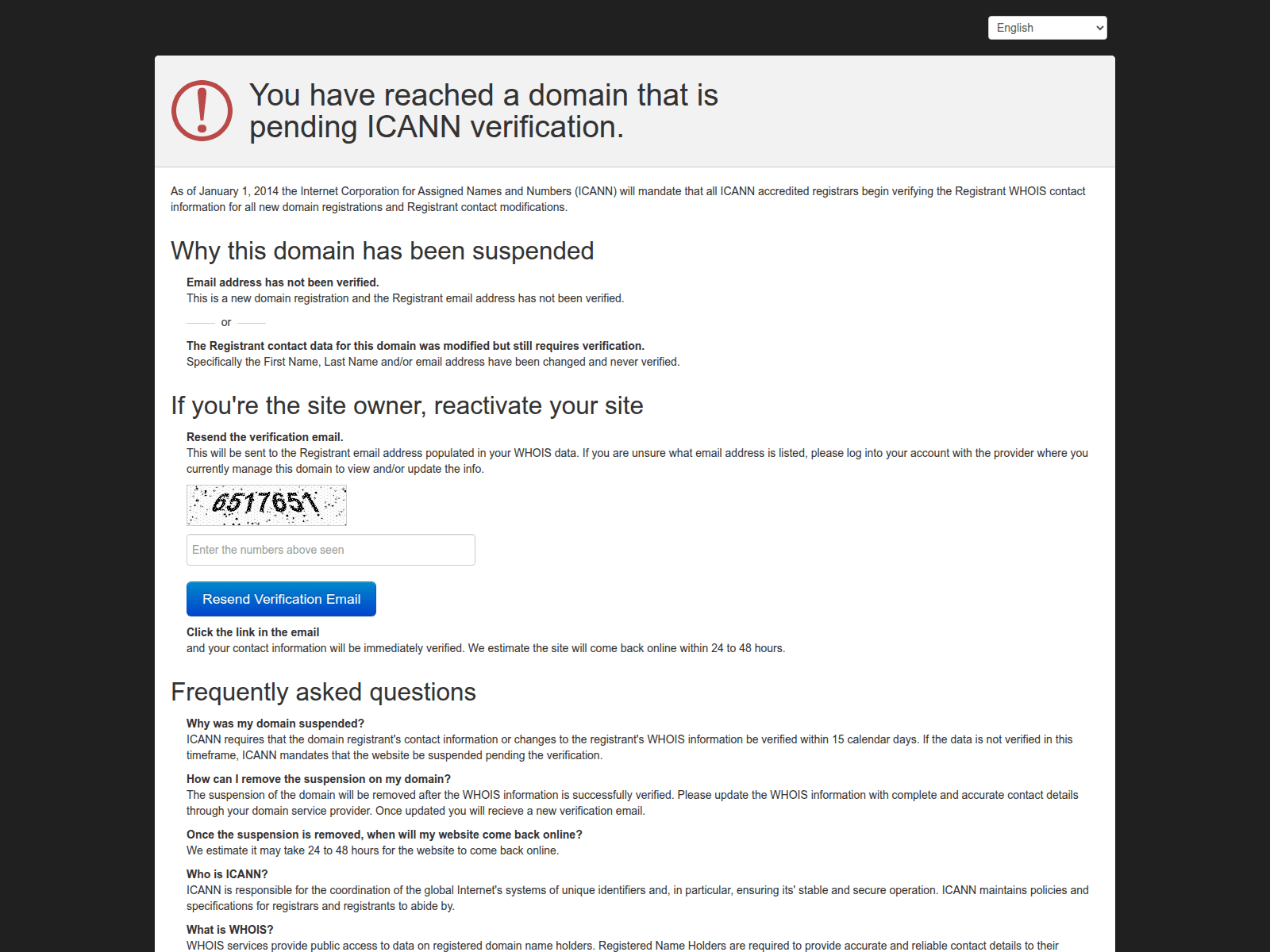 English

You have reached a domain that is pending ICANN verification.

As of January 1, 2014 the Internet Corporation for Assigned Names and Numbers (ICANN) will mandate that all ICANN accredited registrars begin verifying the Registrant WHOIS contact information for all new domain registrations and Registrant contact modifications.

Why this domain has been suspended

Email address has not been verified.
This is a new domain registration and the Registrant email address has not been verified.

or

The Registrant contact data for this domain was modified but still requires verification.
Specifically the First Name, Last Name and/or email address have been changed and never verified.

If you're the site owner, reactivate your site

Resend the verification email.
This will be sent to the Registrant email address populated in your WHOIS data. If you are unsure what email address is listed, please log into your account with the provider where you currently manage this domain to view and/or update the info.

6517651

Enter the numbers above seen

Resend Verification Email

Click the link in the email
and your contact information will be immediately verified. We estimate the site will come back online within 24 to 48 hours.

Frequently asked questions

Why was my domain suspended?
ICANN requires that the domain registrant's contact information or changes to the registrant's WHOIS information be verified within 15 calendar days. If the data is not verified in this timeframe, ICANN mandates that the website be suspended pending the verification.

How can I remove the suspension on my domain?
The suspension of the domain will be removed after the WHOIS information is successfully verified. Please update the WHOIS information with complete and accurate contact details through your domain service provider. Once updated you will recieve a new verification email.

Once the suspension is removed, when will my website come back online?
We estimate it may take 24 to 48 hours for the website to come back online.

Who is ICANN?
ICANN is responsible for the coordination of the global Internet's systems of unique identifiers and, in particular, ensuring its' stable and secure operation. ICANN maintains policies and specifications for registrars and registrants to abide by.

What is WHOIS?
WHOIS services provide public access to data on registered domain name holders. Registered Name Holders are required to provide accurate and reliable contact details to their